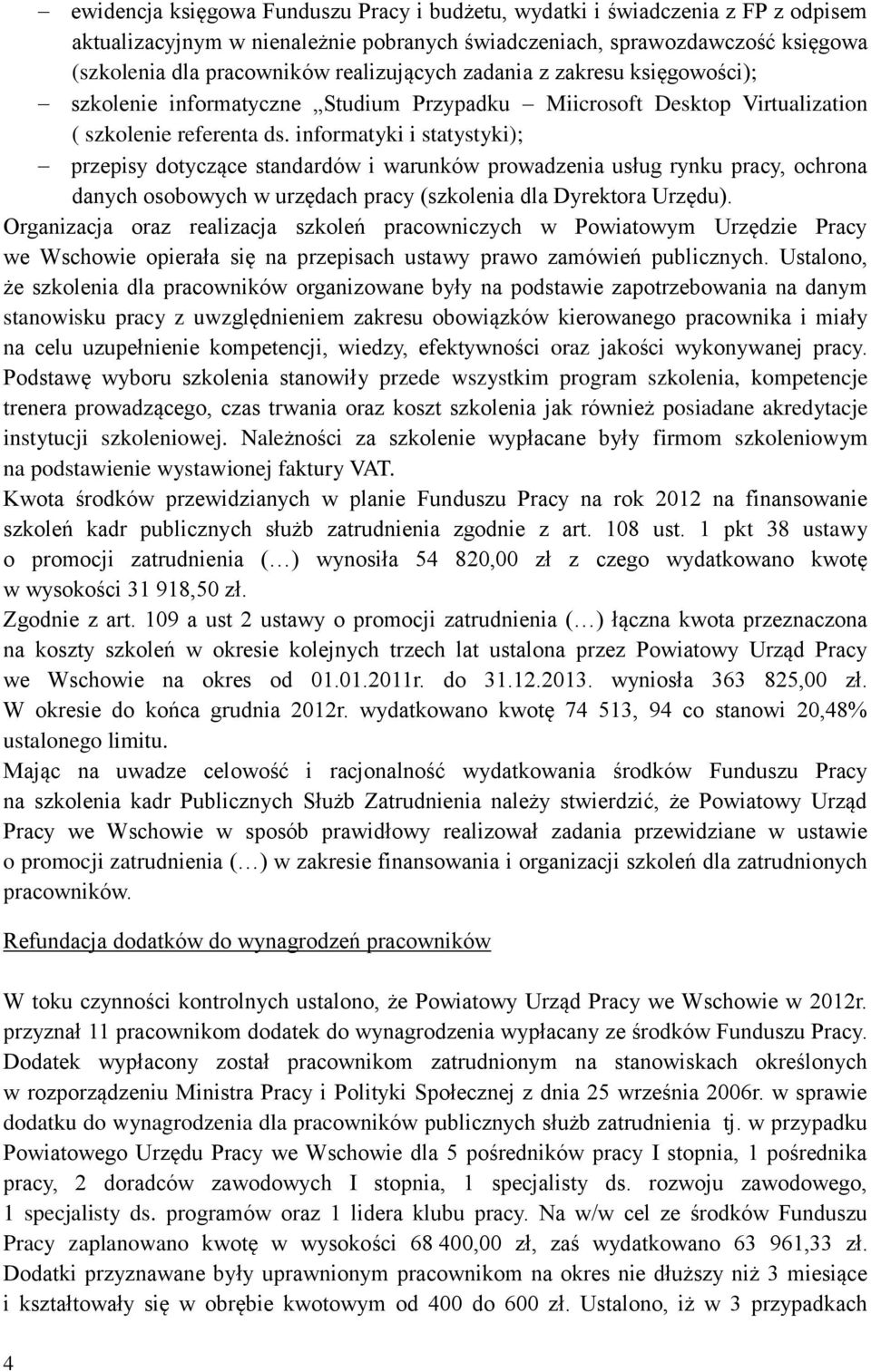 – ewidencja księgowa Funduszu Pracy i budżetu, wydatki i świadczenia z FP z odpisem aktualizacyjnym w nienależnie pobranych świadczeniach, sprawozdawczość księgowa (szkolenia dla pracowników realizujących zadania z zakresu księgowości);

– szkolenie informatyczne „Studium Przypadku – Miicrosoft Desktop Virtualization ( szkolenie referenta ds. informatyki i statystyki);

– przepisy dotyczące standardów i warunków prowadzenia usług rynku pracy, ochrona danych osobowych w urzędach pracy (szkolenia dla Dyrektora Urzędu).

Organizacja oraz realizacja szkoleń pracowniczych w Powiatowym Urzędzie Pracy we Wschowie opierała się na przepisach ustawy prawo zamówień publicznych. Ustalono, że szkolenia dla pracowników organizowane były na podstawie zapotrzebowania na danym stanowisku pracy z uwzględnieniem zakresu obowiązków kierowanego pracownika i miały na celu uzupełnienie kompetencji, wiedzy, efektywności oraz jakości wykonywanej pracy. Podstawę wyboru szkolenia stanowiły przede wszystkim program szkolenia, kompetencje trenera prowadzącego, czas trwania oraz koszt szkolenia jak również posiadane akredytacje instytucji szkoleniowej. Należności za szkolenie wypłacane były firmom szkoleniowym na podstawienie wystawionej faktury VAT.

Kwota środków przewidzianych w planie Funduszu Pracy na rok 2012 na finansowanie szkoleń kadr publicznych służb zatrudnienia zgodnie z art. 108 ust. 1 pkt 38 ustawy o promocji zatrudnienia (…) wynosiła 54 820,00 zł z czego wydatkowano kwotę w wysokości 31 918,50 zł.

Zgodnie z art. 109 a ust 2 ustawy o promocji zatrudnienia (…) łączna kwota przeznaczona na koszty szkoleń w okresie kolejnych trzech lat ustalona przez Powiatowy Urząd Pracy we Wschowie na okres od 01.01.2011r. do 31.12.2013. wyniosła 363 825,00 zł. W okresie do końca grudnia 2012r. wydatkowano kwotę 74 513, 94 co stanowi 20,48% ustalonego limitu.

Mając na uwadze celowość i racjonalność wydatkowania środków Funduszu Pracy na szkolenia kadr Publicznych Służb Zatrudnienia należy stwierdzić, że Powiatowy Urząd Pracy we Wschowie w sposób prawidłowy realizował zadania przewidziane w ustawie o promocji zatrudnienia (…) w zakresie finansowania i organizacji szkoleń dla zatrudnionych pracowników.

Refundacja dodatków do wynagrodzeń pracowników

W toku czynności kontrolnych ustalono, że Powiatowy Urząd Pracy we Wschowie w 2012r. przyznał 11 pracownikom dodatek do wynagrodzenia wypłacany ze środków Funduszu Pracy. Dodatek wypłacony został pracownikom zatrudnionym na stanowiskach określonych w rozporządzeniu Ministra Pracy i Polityki Społecznej z dnia 25 września 2006r. w sprawie dodatku do wynagrodzenia dla pracowników publicznych służb zatrudnienia tj. w przypadku Powiatowego Urzędu Pracy we Wschowie dla 5 pośredników pracy I stopnia, 1 pośrednika pracy, 2 doradców zawodowych I stopnia, 1 specjalisty ds. rozwoju zawodowego, 1 specjalisty ds. programów oraz 1 lidera klubu pracy. Na w/w cel ze środków Funduszu Pracy zaplanowano kwotę w wysokości 68 400,00 zł, zaś wydatkowano 63 961,33 zł. Dodatki przyznawane były uprawnionym pracownikom na okres nie dłuższy niż 3 miesiące i kształtowały się w obrębie kwotowym od 400 do 600 zł. Ustalono, iż w 3 przypadkach

4